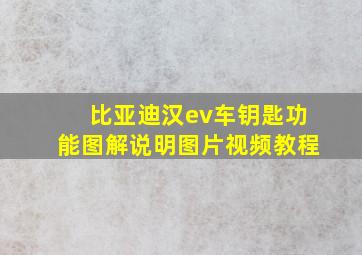 比亚迪汉ev车钥匙功能图解说明图片视频教程